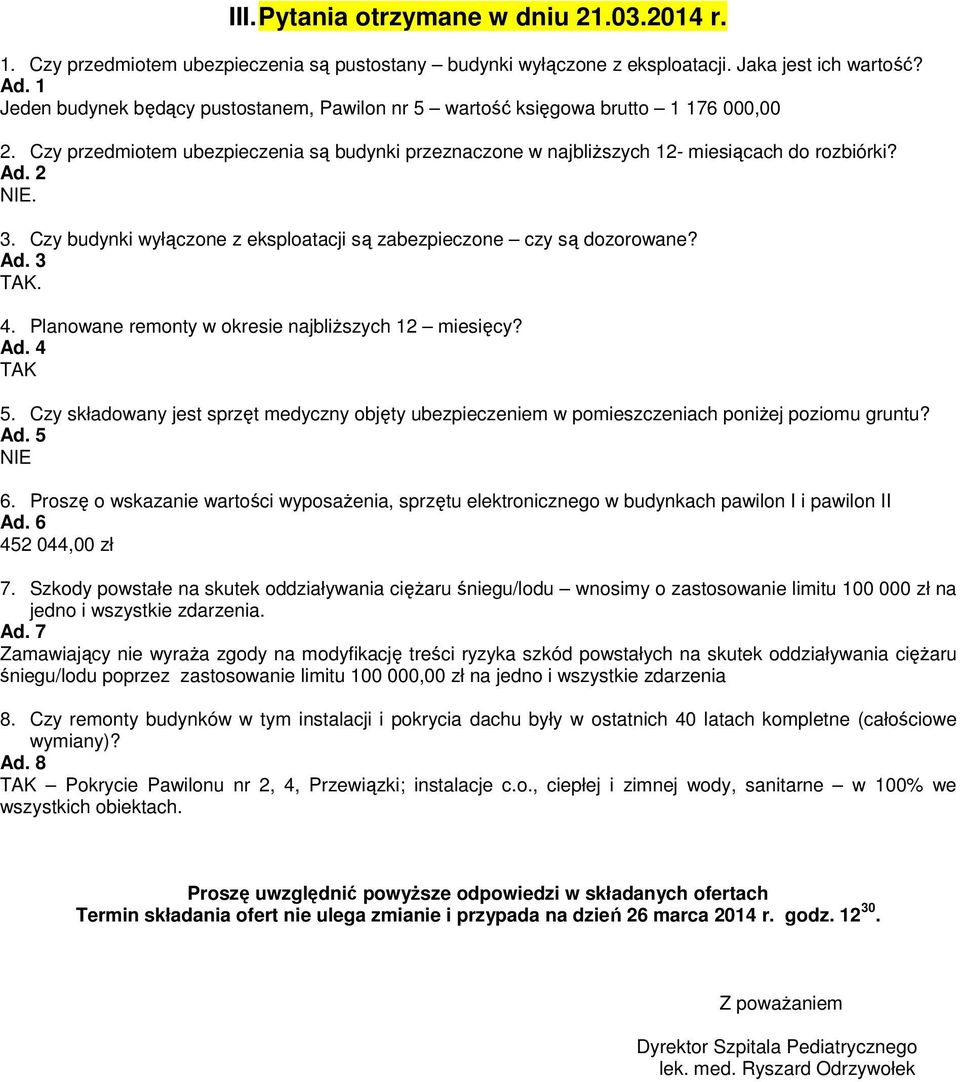 III. Pytania otrzymane w dniu 21.03.2014 r.

1. Czy przedmiotem ubezpieczenia są pustostany – budynki wyłączone z eksploatacji. Jaka jest ich wartość?
Ad. 1
Jeden budynek będący pustostanem, Pawilon nr 5 – wartość księgowa brutto – 1 176 000,00

2. Czy przedmiotem ubezpieczenia są budynki przeznaczone w najbliższych 12- miesiącach do rozbiórki?
Ad. 2
NIE.

3. Czy budynki wyłączone z eksploatacji są zabezpieczone – czy są dozorowane?
Ad. 3
TAK.

4. Planowane remonty w okresie najbliższych 12 – miesięcy?
Ad. 4
TAK

5. Czy składowany jest sprzęt medyczny objęty ubezpieczeniem w pomieszczeniach poniżej poziomu gruntu?
Ad. 5
NIE

6. Proszę o wskazanie wartości wyposażenia, sprzętu elektronicznego w budynkach pawilon I i pawilon II
Ad. 6
452 044,00 zł

7. Szkody powstałe na skutek oddziaływania ciężaru śniegu/lodu – wnosimy o zastosowanie limitu 100 000 zł na jedno i wszystkie zdarzenia.
Ad. 7
Zamawiający nie wyraża zgody na modyfikację treści ryzyka szkód powstałych na skutek oddziaływania ciężaru śniegu/lodu poprzez zastosowanie limitu 100 000,00 zł na jedno i wszystkie zdarzenia

8. Czy remonty budynków w tym instalacji i pokrycia dachu były w ostatnich 40 latach kompletne (całościowe wymiany)?
Ad. 8
TAK – Pokrycie Pawilonu nr 2, 4, Przewiązki; instalacje c.o., ciepłej i zimnej wody, sanitarne – w 100% we wszystkich obiektach.

Proszę uwzględnić powyższe odpowiedzi w składanych ofertach
Termin składania ofert nie ulega zmianie i przypada na dzień 26 marca 2014 r. godz. $12^{30}$.

Z poważaniem

Dyrektor Szpitala Pediatrycznego
lek. med. Ryszard Odrzywołek